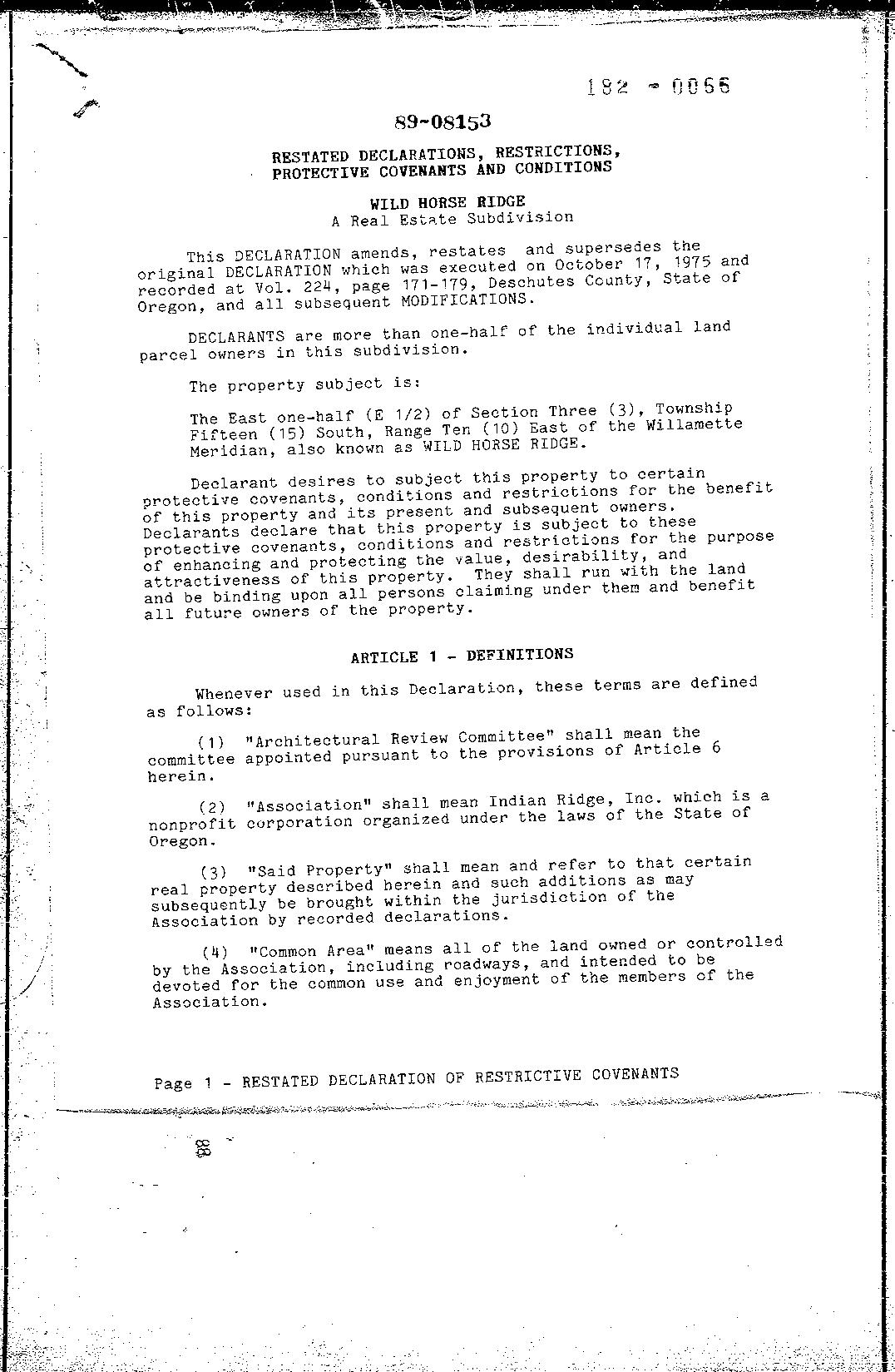 182 - 0066

89-08153

RESTATED DECLARATIONS, RESTRICTIONS, PROTECTIVE COVENANTS AND CONDITIONS

WILD HORSE RIDGE
A Real Estate Subdivision

This DECLARATION amends, restates and supersedes the original DECLARATION which was executed on October 17, 1975 and recorded at Vol. 224, page 171-179, Deschutes County, State of Oregon, and all subsequent MODIFICATIONS.

DECLARANTS are more than one-half of the individual land parcel owners in this subdivision.

The property subject is:

The East one-half (E 1/2) of Section Three (3), Township Fifteen (15) South, Range Ten (10) East of the Willamette Meridian, also known as WILD HORSE RIDGE.

Declarant desires to subject this property to certain protective covenants, conditions and restrictions for the benefit of this property and its present and subsequent owners. Declarants declare that this property is subject to these protective covenants, conditions and restrictions for the purpose of enhancing and protecting the value, desirability, and attractiveness of this property. They shall run with the land and be binding upon all persons claiming under them and benefit all future owners of the property.

ARTICLE 1 - DEFINITIONS

Whenever used in this Declaration, these terms are defined as follows:

(1) "Architectural Review Committee" shall mean the committee appointed pursuant to the provisions of Article 6 herein.

(2) "Association" shall mean Indian Ridge, Inc. which is a nonprofit corporation organized under the laws of the State of Oregon.

(3) "Said Property" shall mean and refer to that certain real property described herein and such additions as may subsequently be brought within the jurisdiction of the Association by recorded declarations.

(4) "Common Area" means all of the land owned or controlled by the Association, including roadways, and intended to be devoted for the common use and enjoyment of the members of the Association.

Page 1 - RESTATED DECLARATION OF RESTRICTIVE COVENANTS

88